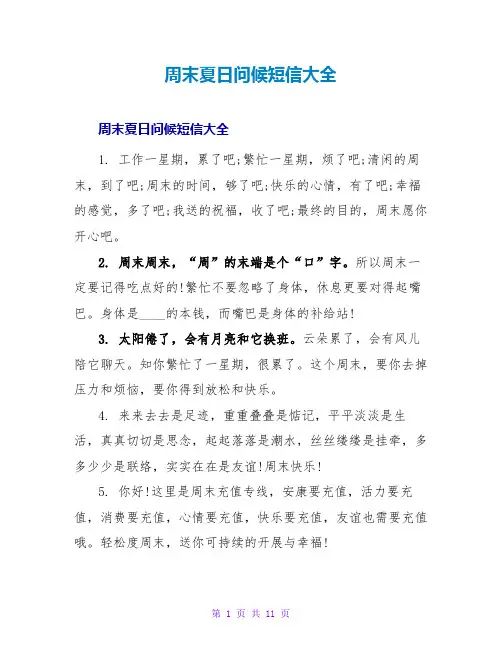 周末夏日问候短信大全

周末夏日问候短信大全

1. 工作一星期，累了吧;繁忙一星期，烦了吧;清闲的周末，到了吧;周末的时间，够了吧;快乐的心情，有了吧;幸福的感觉，多了吧;我送的祝福，收了吧;最终的目的，周末愿你开心吧。

2. 周末周末，“周”的末端是个“口”字。所以周末一定要记得吃点好的!繁忙不要忽略了身体，休息更要对得起嘴巴。身体是____的本钱，而嘴巴是身体的补给站!

3. 太阳倦了，会有月亮和它换班。云朵累了，会有风儿陪它聊天。知你繁忙了一星期，很累了。这个周末，要你去掉压力和烦恼，要你得到放松和快乐。

4. 来来去去是足迹，重重叠叠是惦记，平平淡淡是生活，真真切切是思念，起起落落是潮水，丝丝缕缕是挂牵，多多少少是联络，实实在在是友谊!周末快乐!

5. 你好!这里是周末充值专线，安康要充值，活力要充值，消费要充值，心情要充值，快乐要充值，友谊也需要充值哦。轻松度周末，送你可持续的开展与幸福!

第 1 页 共 11 页